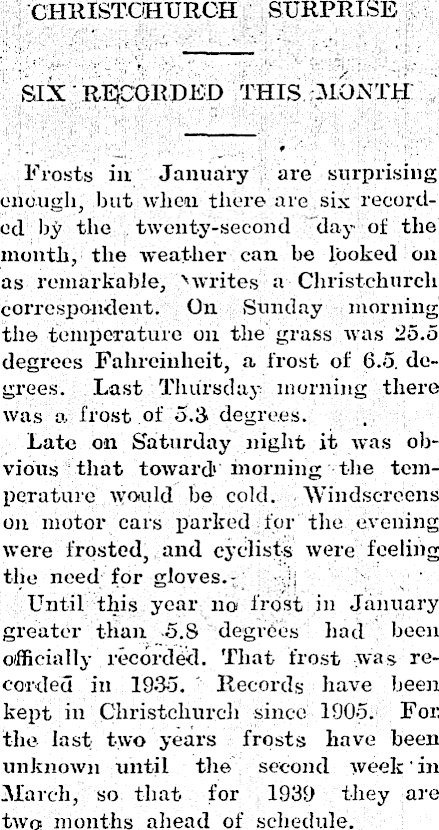 CHRISTCHURCH SURPRISE

SIX RECORDED THIS MONTH

Frosts in January are surprising enough, but when there are six recorded by the twenty-second day of the month, the weather can be looked on as remarkable, writes a Christchurch correspondent. On Sunday morning the temperature on the grass was 25.5 degrees Fahreinheit, a frost of 6.5 degrees. Last Thursday morning there was a frost of 5.3 degrees.

Late on Saturday night it was obvious that toward morning the temperature would be cold. Windscreens on motor cars parked for the evening were frosted, and cyclists were feeling the need for gloves.

Until this year no frost in January greater than 5.8 degrees had been officially recorded. That frost was recorded in 1935. Records have been kept in Christchurch since 1905. For the last two years frosts have been unknown until the second week in March, so that for 1939 they are two months ahead of schedule.